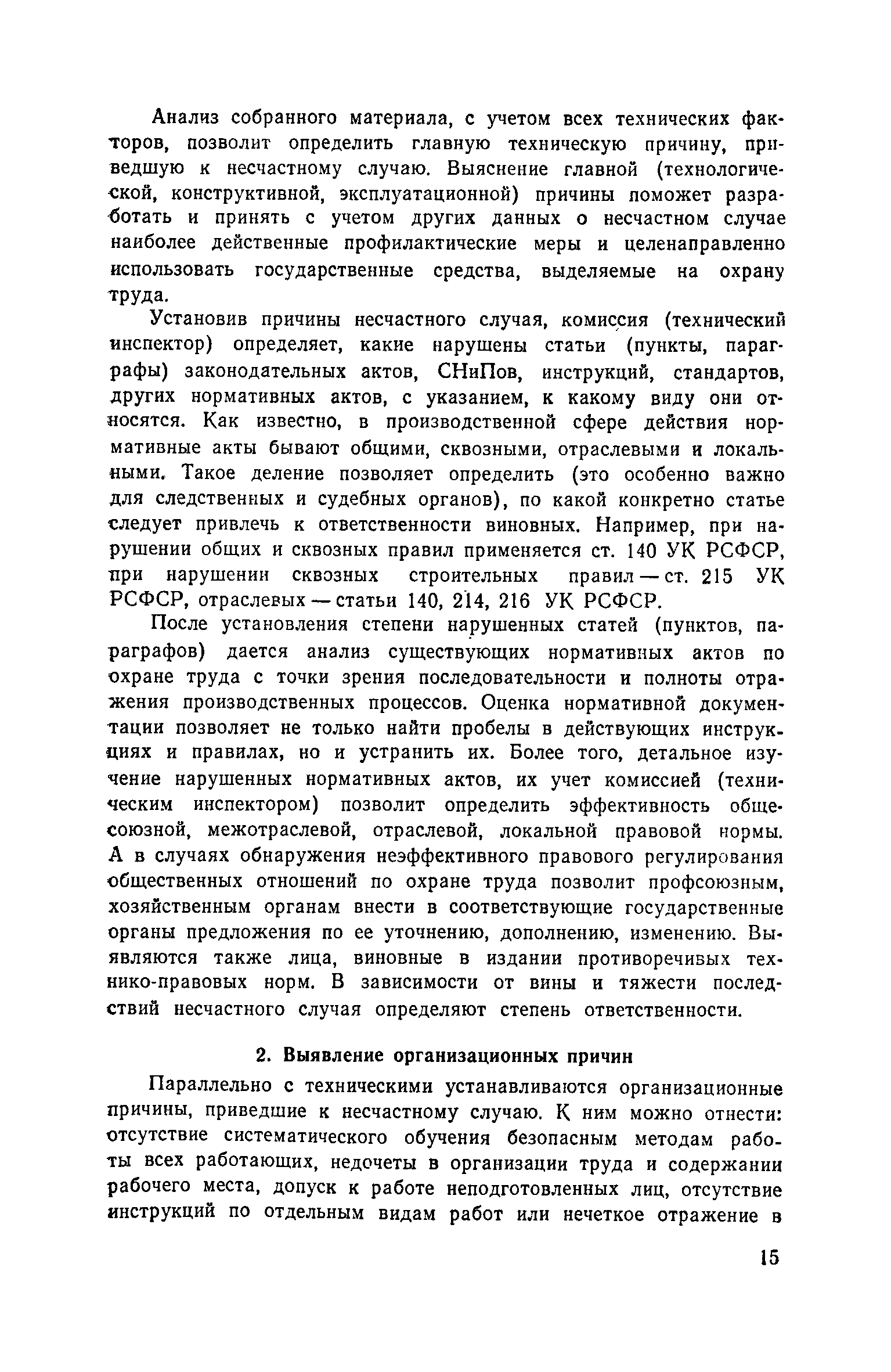 Анализ собранного материала, с учетом всех технических факторов, позволит определить главную техническую причину, приведшую к несчастному случаю. Выяснение главной (технологической, конструктивной, эксплуатационной) причины поможет разработать и принять с учетом других данных о несчастном случае наиболее действенные профилактические меры и целенаправленно использовать государственные средства, выделяемые на охрану труда.

Установив причины несчастного случая, комиссия (технический инспектор) определяет, какие нарушены статьи (пункты, параграфы) законодательных актов, СНиПов, инструкций, стандартов, других нормативных актов, с указанием, к какому виду они относятся. Как известно, в производственной сфере действия нормативные акты бывают общими, сквозными, отраслевыми и локальными. Такое деление позволяет определить (это особенно важно для следственных и судебных органов), по какой конкретно статье следует привлечь к ответственности виновных. Например, при нарушении общих и сквозных правил применяется ст. 140 УК РСФСР, при нарушении сквозных строительных правил — ст. 215 УК РСФСР, отраслевых — статьи 140, 214, 216 УК РСФСР.

После установления степени нарушенных статей (пунктов, параграфов) дается анализ существующих нормативных актов по охране труда с точки зрения последовательности и полноты отражения производственных процессов. Оценка нормативной документации позволяет не только найти пробелы в действующих инструкциях и правилах, но и устранить их. Более того, детальное изучение нарушенных нормативных актов, их учет комиссией (техническим инспектором) позволит определить эффективность общесоюзной, межотраслевой, отраслевой, локальной правовой нормы. А в случаях обнаружения неэффективного правового регулирования общественных отношений по охране труда позволит профсоюзным, хозяйственным органам внести в соответствующие государственные органы предложения по ее уточнению, дополнению, изменению. Выявляются также лица, виновные в издании противоречивых технико-правовых норм. В зависимости от вины и тяжести последствий несчастного случая определяют степень ответственности.

2. Выявление организационных причин

Параллельно с техническими устанавливаются организационные причины, приведшие к несчастному случаю. К ним можно отнести: отсутствие систематического обучения безопасным методам работы всех работающих, недочеты в организации труда и содержании рабочего места, допуск к работе неподготовленных лиц, отсутствие инструкций по отдельным видам работ или нечеткое отражение в

15